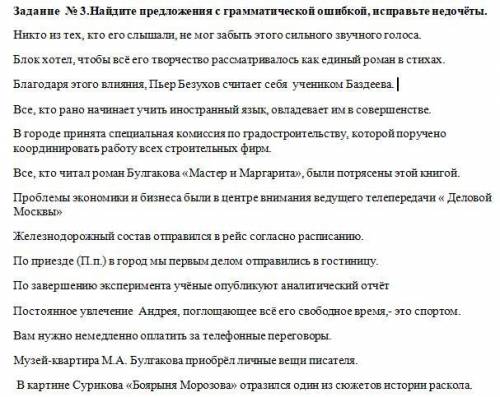 Задание № 3.Найдите предложения с грамматической ошибкой, исправьте недочёты.

Никто из тех, кто его слышали, не мог забыть этого сильного звучного голоса.

Блок хотел, чтобы всё его творчество рассматривалось как единый роман в стихах.

Благодаря этого влияния, Пьер Безухов считает себя учеником Баздеева.

Все, кто рано начинает учить иностранный язык, овладевает им в совершенстве.

В городе принята специальная комиссия по градостроительству, которой поручено координировать работу всех строительных фирм.

Все, кто читал роман Булгакова «Мастер и Маргарита», были потрясены этой книгой.

Проблемы экономики и бизнеса были в центре внимания ведущего телепередачи « Деловой Москвы»

Железнодорожный состав отправился в рейс согласно расписанию.

По приезде (П.п.) в город мы первым делом отправились в гостиницу.

По завершению эксперимента учёные опубликуют аналитический отчёт

Постоянное увлечение Андрея, поглощающее всё его свободное время,- это спортом.

Вам нужно немедленно оплатить за телефонные переговоры.

Музей-квартира М.А. Булгакова приобрёл личные вещи писателя.

В картине Сурикова «Боярыня Морозова» отразился один из сюжетов истории раскола.